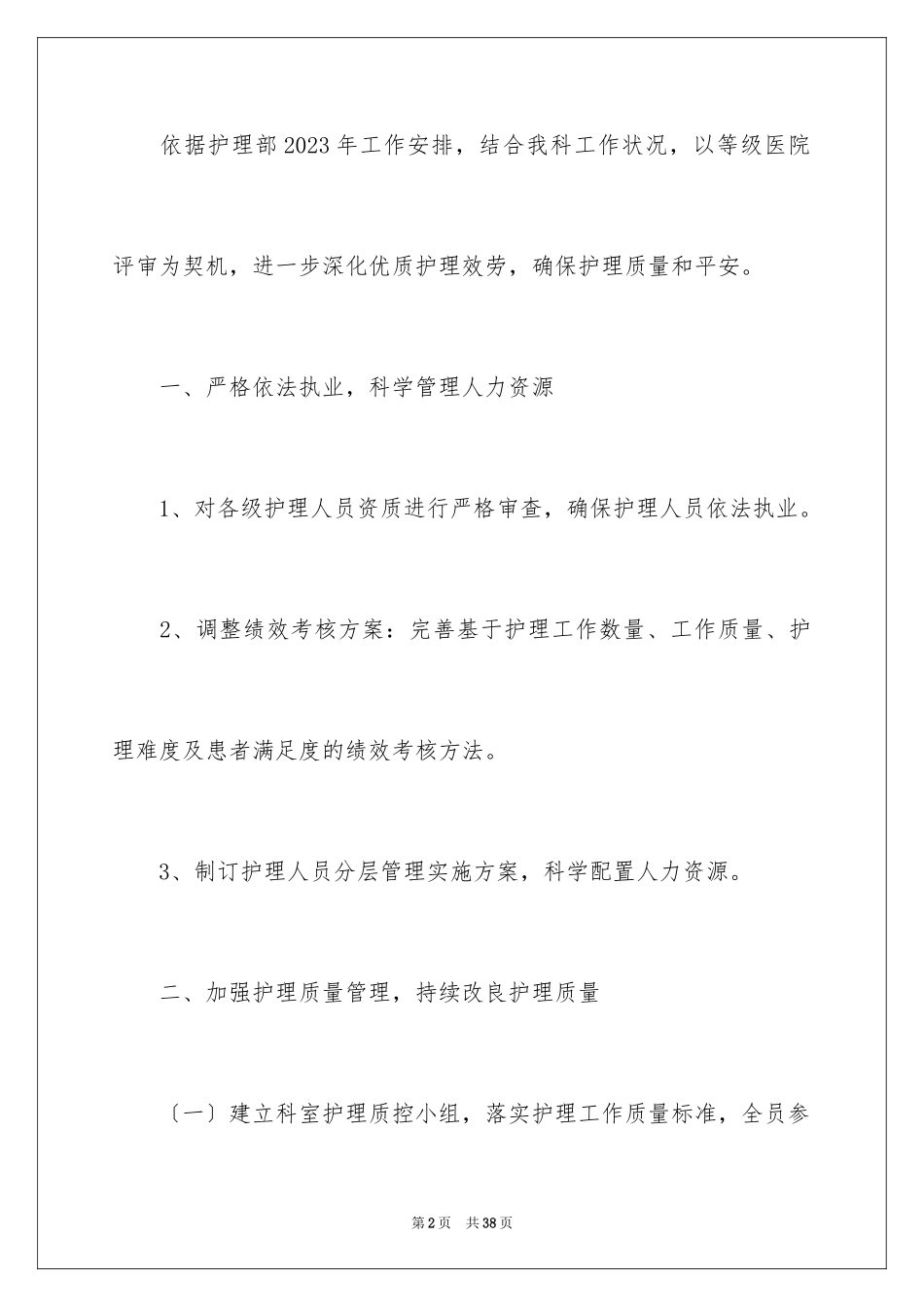 依据护理部2023年工作安排，结合我科工作状况，以等级医院评审为契机，进一步深化优质护理效劳，确保护理质量和平安。

一、严格依法执业，科学管理人力资源

1、对各级护理人员资质进行严格审查，确保护理人员依法执业。

2、调整绩效考核方案：完善基于护理工作数量、工作质量、护理难度及患者满足度的绩效考核方法。

3、制订护理人员分层管理实施方案，科学配置人力资源。

二、加强护理质量管理，持续改良护理质量

〔一〕建立科室护理质控小组，落实护理工作质量标准，全员参

第2页 共38页